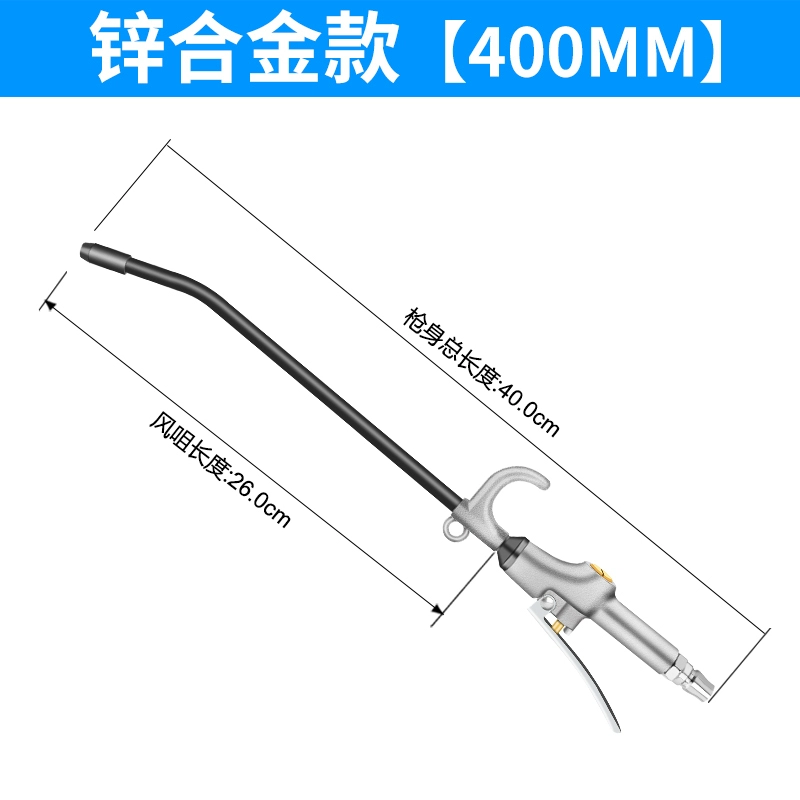 锌合金款【400MM】

枪身总长度:40.0cm

风咀长度:26.0cm